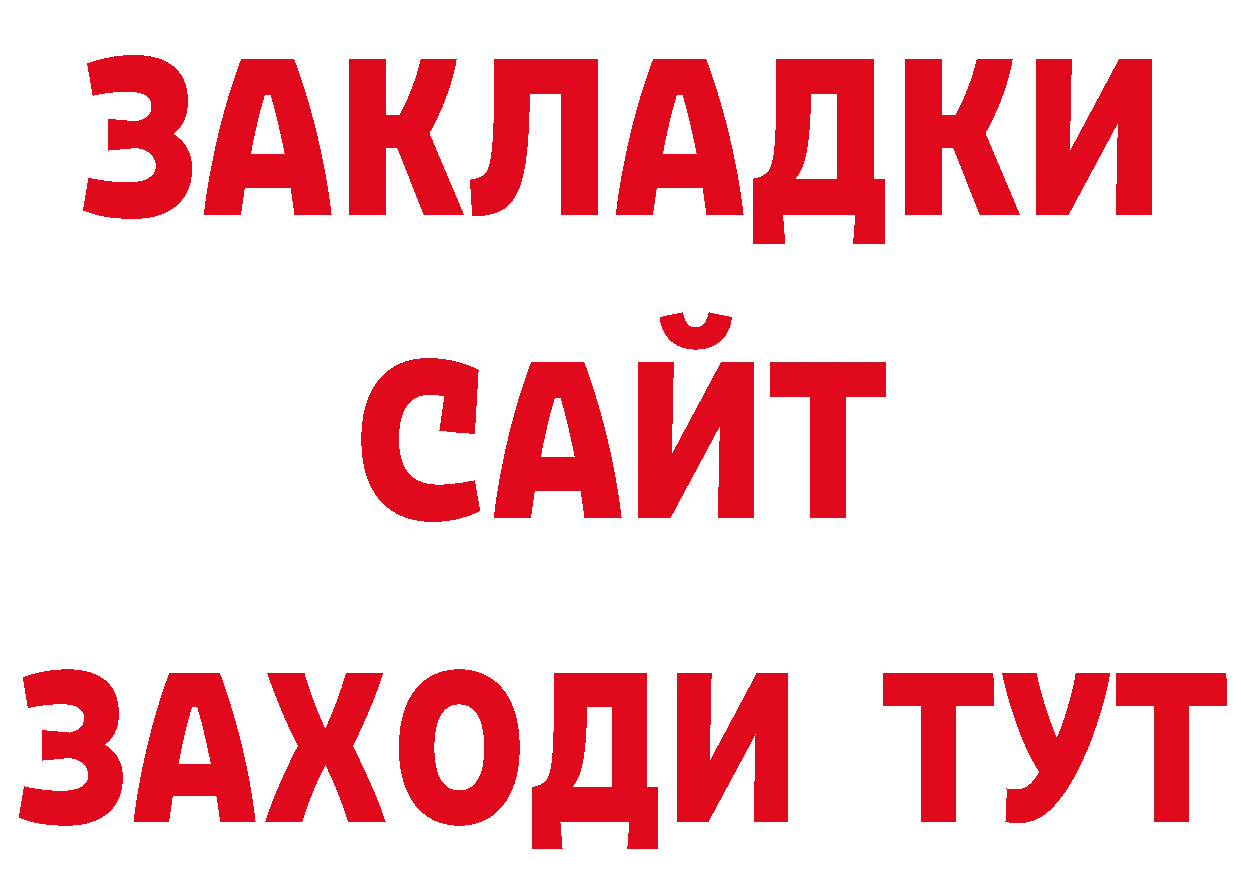 ЗАКЛАДКИ
САЙТ
ЗАХОДИ ТУТ